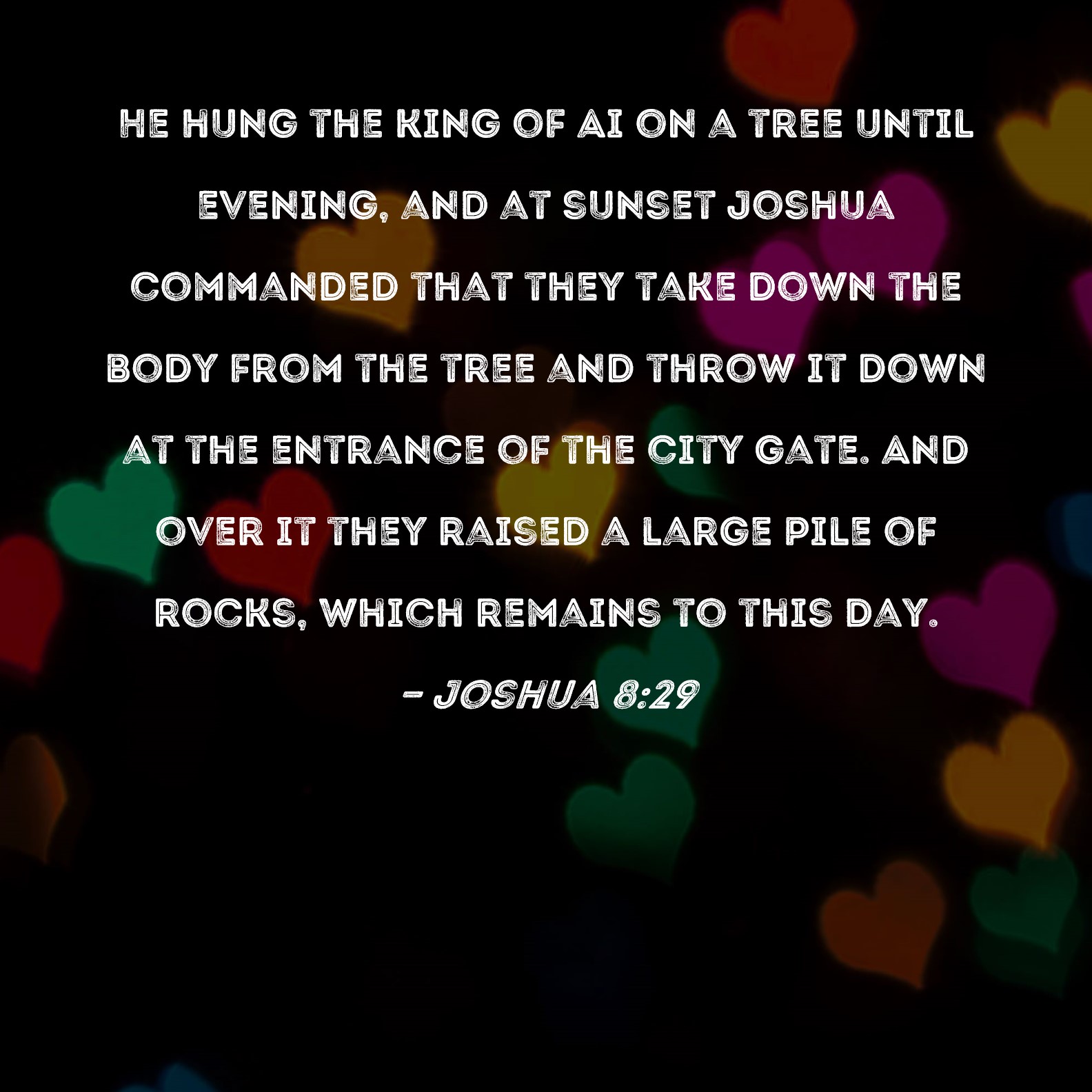 HE HUNG THE KING OF AI ON A TREE UNTIL EVENING, AND AT SUNSET JOSHUA COMMANDED THAT THEY TAKE DOWN THE BODY FROM THE TREE AND THROW IT DOWN AT THE ENTRANCE OF THE CITY GATE. AND OVER IT THEY RAISED A LARGE PILE OF ROCKS, WHICH REMAINS TO THIS DAY.

- JOSHUA 8:29